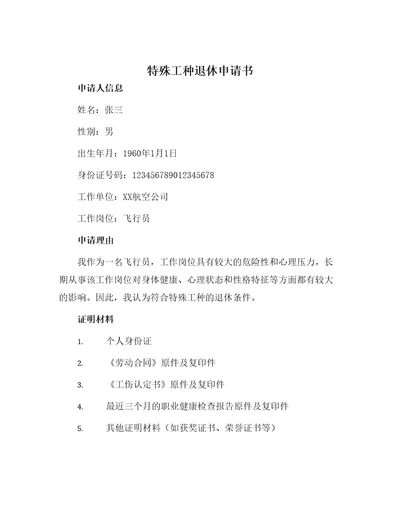 特殊工种退休申请书

申请人信息

姓名：张三

性别：男

出生年月：1960年1月1日

身份证号码：123456789012345678

工作单位：XX航空公司

工作岗位：飞行员

申请理由

我作为一名飞行员，工作岗位具有较大的危险性和心理压力，长期从事该工作岗位对身体健康、心理状态和性格特征等方面都有较大的影响。因此，我认为符合特殊工种的退休条件。

证明材料

1. 个人身份证

2. 《劳动合同》原件及复印件

3. 《工伤认定书》原件及复印件

4. 最近三个月的职业健康检查报告原件及复印件

5. 其他证明材料（如获奖证书、荣誉证书等）